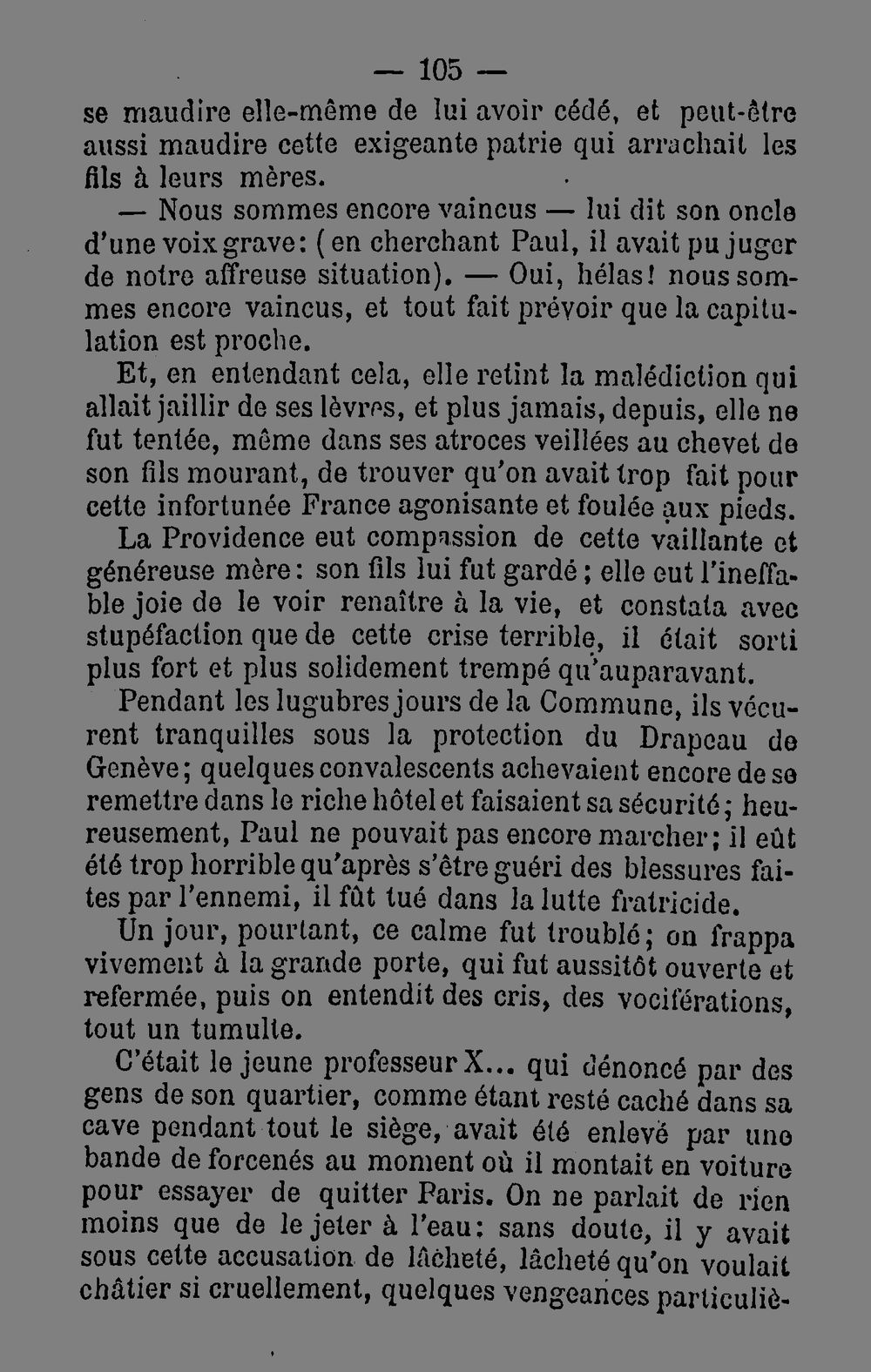 — 105 —

se maudire elle-même de lui avoir cédé, et peut-être aussi maudire cette exigeante patrie qui arrachait les fils à leurs mères.

— Nous sommes encore vaincus — lui dit son oncle d'une voix grave: (en cherchant Paul, il avait pu juger de notre affreuse situation). — Oui, hélas! nous sommes encore vaincus, et tout fait prévoir que la capitulation est proche.

Et, en entendant cela, elle retint la malédiction qui allait jaillir de ses lèvres, et plus jamais, depuis, elle ne fut tentée, même dans ses atroces veillées au chevet de son fils mourant, de trouver qu'on avait trop fait pour cette infortunée France agonisante et foulée aux pieds.

La Providence eut compassion de cette vaillante et généreuse mère: son fils lui fut gardé; elle eut l'ineffable joie de le voir renaître à la vie, et constata avec stupéfaction que de cette crise terrible, il était sorti plus fort et plus solidement trempé qu'auparavant.

Pendant les lugubres jours de la Commune, ils vécurent tranquilles sous la protection du Drapeau de Genève; quelques convalescents achevaient encore de se remettre dans le riche hôtel et faisaient sa sécurité; heureusement, Paul ne pouvait pas encore marcher; il eût été trop horrible qu'après s'être guéri des blessures faites par l'ennemi, il fût tué dans la lutte fratricide.

Un jour, pourtant, ce calme fut troublé; on frappa vivement à la grande porte, qui fut aussitôt ouverte et refermée, puis on entendit des cris, des vociférations, tout un tumulte.

C'était le jeune professeur X... qui dénoncé par des gens de son quartier, comme étant resté caché dans sa cave pendant tout le siège, avait été enlevé par une bande de forcenés au moment où il montait en voiture pour essayer de quitter Paris. On ne parlait de rien moins que de le jeter à l'eau: sans doute, il y avait sous cette accusation de lâcheté, lâcheté qu'on voulait châtier si cruellement, quelques vengeances particuliè-